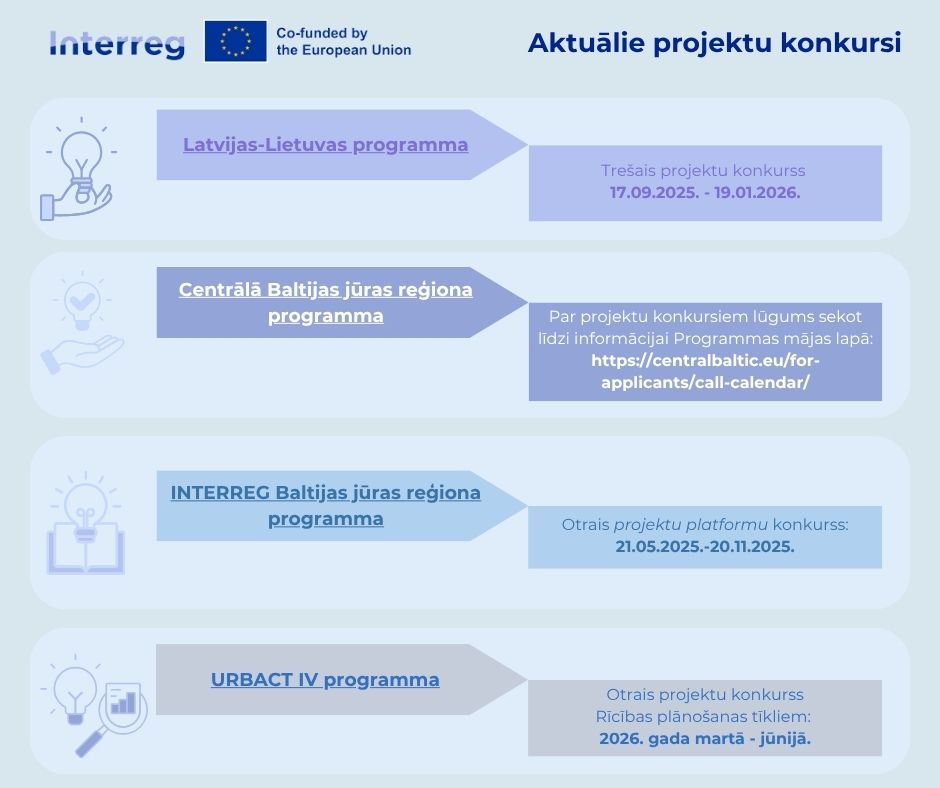 Interreg

Co-funded by the European Union

Aktuālie projektu konkursi

Latvijas-Lietuvas programma

Trešais projektu konkurss
17.09.2025. - 19.01.2026.

Centrālā Baltijas jūras reģiona programma

Par projektu konkursiem lūgums sekot līdzi informācijai Programmas mājas lapā: https://centralbaltic.eu/for-applicants/call-calendar/

INTERREG Baltijas jūras reģiona programma

Otrais projektu platformu konkurss:
21.05.2025.-20.11.2025.

URBACT IV programma

Otrais projektu konkurss
Rīcības plānošanas tīkliem:
2026. gada martā - jūnijā.